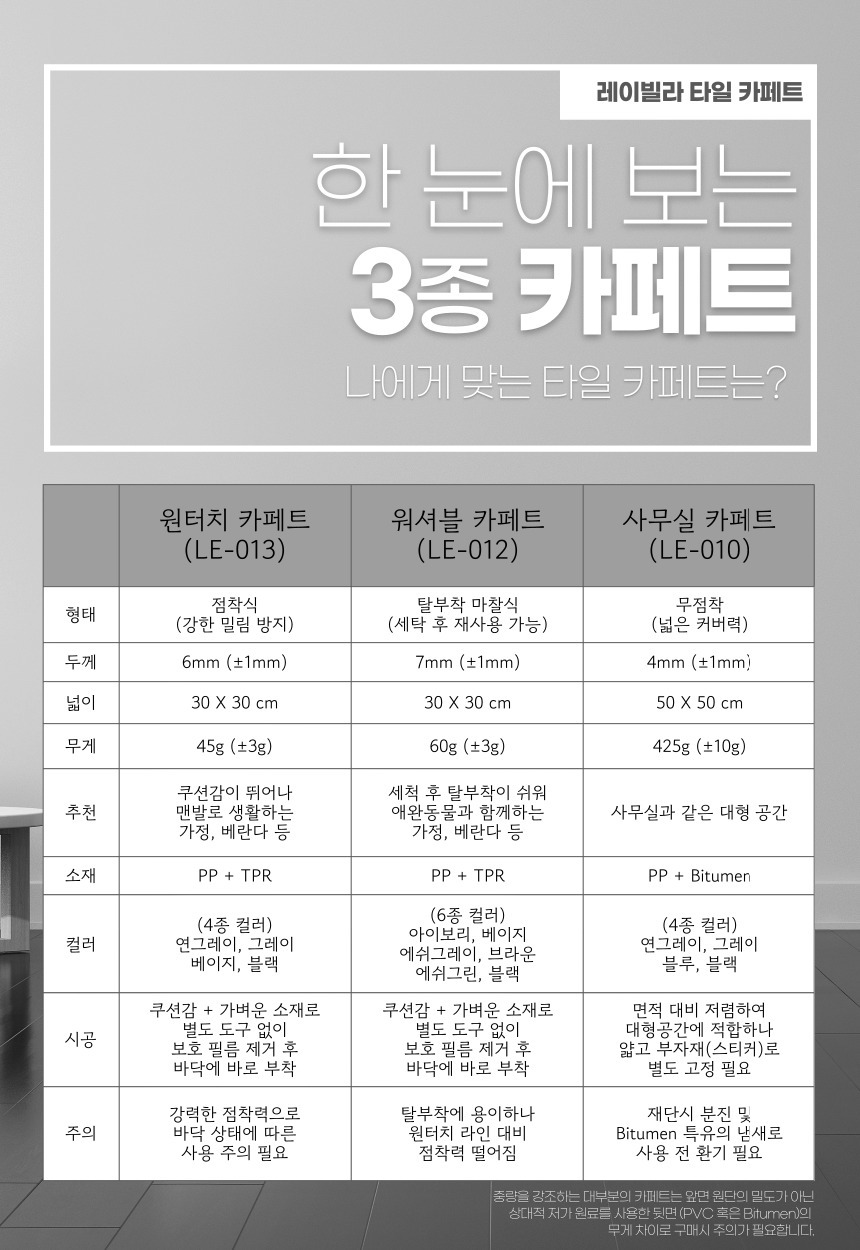 레이빌라 타일 카페트

한 눈에 보는
3종 카페트

나에게 맞는 타일 카페트는?

|  | 원터치 카페트 (LE-013) | 워셔블 카페트 (LE-012) | 사무실 카페트 (LE-010) |
|---|---|---|---|
| 형태 | 점착식 (강한 밀림 방지) | 탈부착 마찰식 (세탁 후 재사용 가능) | 무점착 (넓은 커버력) |
| 두께 | 6mm (±1mm) | 7mm (±1mm) | 4mm (±1mm) |
| 넓이 | 30 X 30 cm | 30 X 30 cm | 50 X 50 cm |
| 무게 | 45g (±3g) | 60g (±3g) | 425g (±10g) |
| 추천 | 쿠션감이 뛰어나 맨발로 생활하는 가정, 베란다 등 | 세척 후 탈부착이 쉬워 애완동물과 함께하는 가정, 베란다 등 | 사무실과 같은 대형 공간 |
| 소재 | PP + TPR | PP + TPR | PP + Bitumen |
| 컬러 | (4종 컬러) 연그레이, 그레이 베이지, 블랙 | (6종 컬러) 아이보리, 베이지 에쉬그레이, 브라운 에쉬그린, 블랙 | (4종 컬러) 연그레이, 그레이 블루, 블랙 |
| 시공 | 쿠션감 + 가벼운 소재로 별도 도구 없이 보호 필름 제거 후 바닥에 바로 부착 | 쿠션감 + 가벼운 소재로 별도 도구 없이 보호 필름 제거 후 바닥에 바로 부착 | 면적 대비 저렴하여 대형공간에 적합하나 얇고 부자재(스티커)로 별도 고정 필요 |
| 주의 | 강력한 점착력으로 바닥 상태에 따른 사용 주의 필요 | 탈부착에 용이하나 원터치 라인 대비 점착력 떨어짐 | 재단시 분진 및 Bitumen 특유의 냄새로 사용 전 환기 필요 |

중량을 강조하는 대부분의 카페트는 앞면 원단의 밀도가 아닌 상대적 저가 원료를 사용한 뒷면 (PVC 혹은 Bitumen)의 무게 차이로 구매시 주의가 필요합니다.